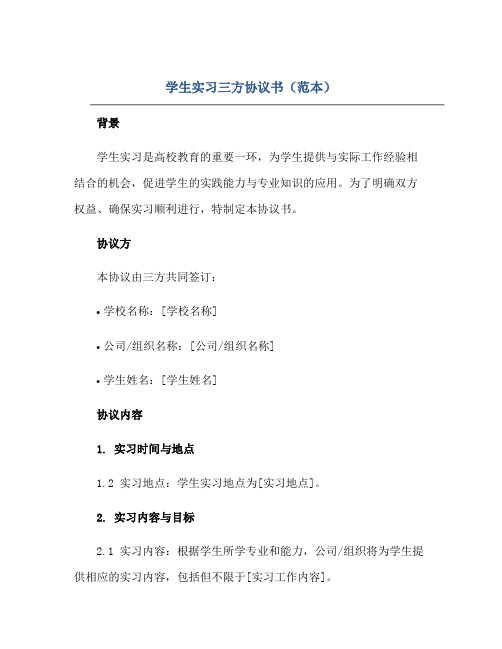 学生实习三方协议书（范本）

背景

学生实习是高校教育的重要一环，为学生提供与实际工作经验相结合的机会，促进学生的实践能力与专业知识的应用。为了明确双方权益、确保实习顺利进行，特制定本协议书。

协议方

本协议由三方共同签订：

• 学校名称：[学校名称]

• 公司/组织名称：[公司/组织名称]

• 学生姓名：[学生姓名]

协议内容

1. 实习时间与地点

1.2 实习地点：学生实习地点为[实习地点]。

2. 实习内容与目标

2.1 实习内容：根据学生所学专业和能力，公司/组织将为学生提供相应的实习内容，包括但不限于[实习工作内容]。